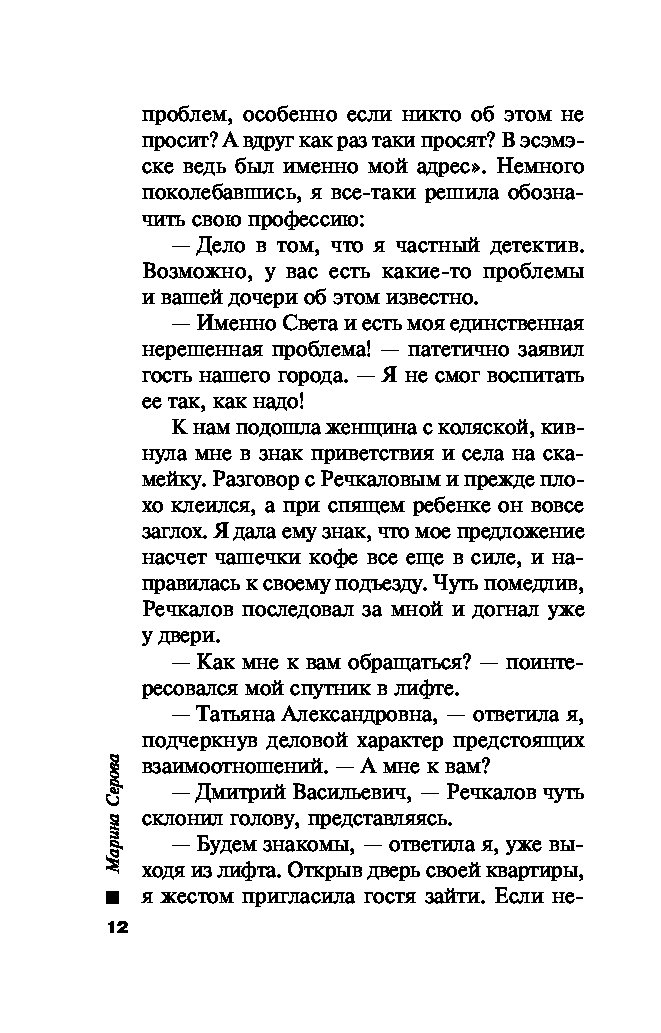 проблем, особенно если никто об этом не просит? А вдруг как раз таки просят? В эсэмэске ведь был именно мой адрес». Немного поколебавшись, я все-таки решила обозначить свою профессию:

— Дело в том, что я частный детектив. Возможно, у вас есть какие-то проблемы и вашей дочери об этом известно.

— Именно Света и есть моя единственная нерешенная проблема! — патетично заявил гость нашего города. — Я не смог воспитать ее так, как надо!

К нам подошла женщина с коляской, кивнула мне в знак приветствия и села на скамейку. Разговор с Речкаловым и прежде плохо клеился, а при спящем ребенке он вовсе заглох. Я дала ему знак, что мое предложение насчет чашечки кофе все еще в силе, и направилась к своему подъезду. Чуть помедлив, Речкалов последовал за мной и догнал уже у двери.

— Как мне к вам обращаться? — поинтересовался мой спутник в лифте.

— Татьяна Александровна, — ответила я, подчеркнув деловой характер предстоящих взаимоотношений. — А мне к вам?

— Дмитрий Васильевич, — Речкалов чуть склонил голову, представляясь.

— Будем знакомы, — ответила я, уже выходя из лифта. Открыв дверь своей квартиры, я жестом пригласила гостя зайти. Если не-

Марина Серова

12